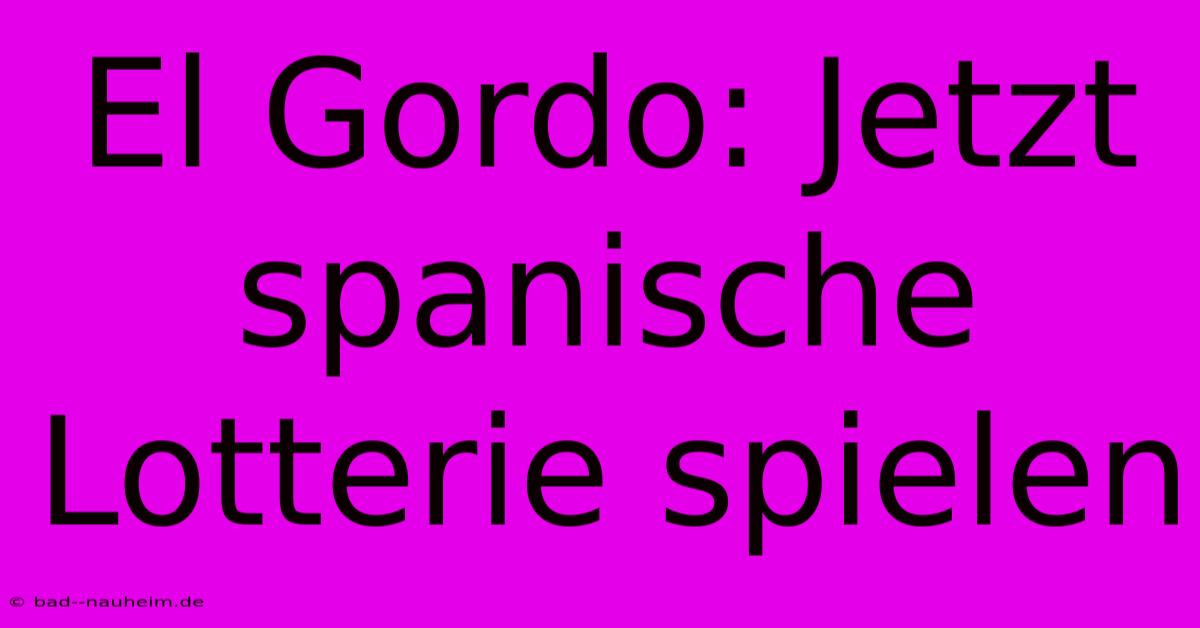 El Gordo: Jetzt spanische Lotterie spielen

© bad--nauheim.de